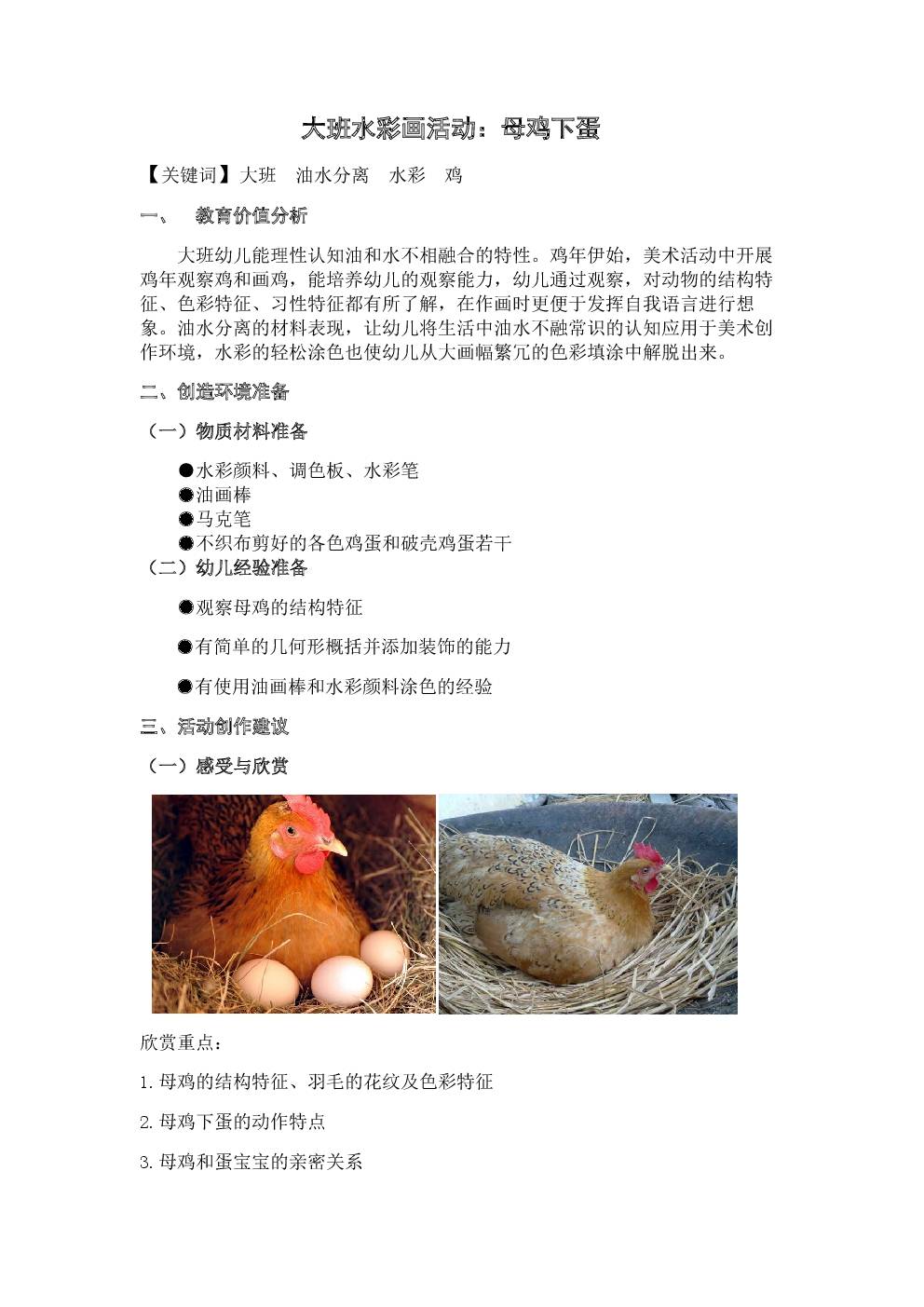 大班水彩画活动：母鸡下蛋

【关键词】大班　油水分离　水彩　鸡

一、　教育价值分析

大班幼儿能理性认知油和水不相融合的特性。鸡年伊始，美术活动中开展鸡年观察鸡和画鸡，能培养幼儿的观察能力，幼儿通过观察，对动物的结构特征、色彩特征、习性特征都有所了解，在作画时更便于发挥自我语言进行想象。油水分离的材料表现，让幼儿将生活中油水不融常识的认知应用于美术创作环境，水彩的轻松涂色也使幼儿从大画幅繁冗的色彩填涂中解脱出来。

二、创造环境准备

（一）物质材料准备

●水彩颜料、调色板、水彩笔
●油画棒
●马克笔
●不织布剪好的各色鸡蛋和破壳鸡蛋若干

（二）幼儿经验准备

●观察母鸡的结构特征

●有简单的几何形概括并添加装饰的能力

●有使用油画棒和水彩颜料涂色的经验

三、活动创作建议

（一）感受与欣赏

欣赏重点：

1.母鸡的结构特征、羽毛的花纹及色彩特征

2.母鸡下蛋的动作特点

3.母鸡和蛋宝宝的亲密关系